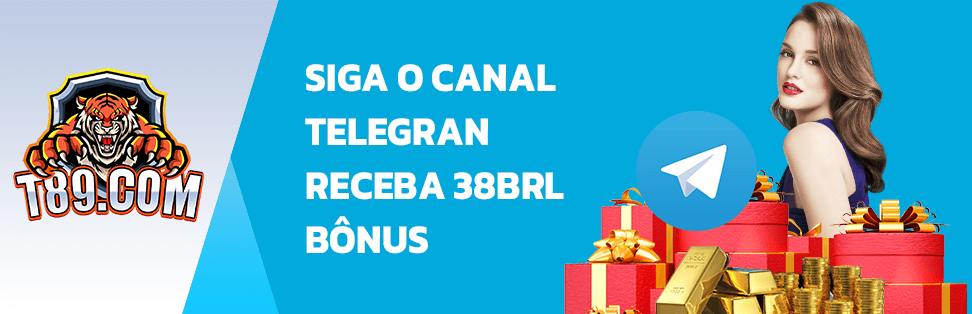 T89.COM

SIGA O CANAL TELEGRAN RECEBA 38BRL BÔNUS